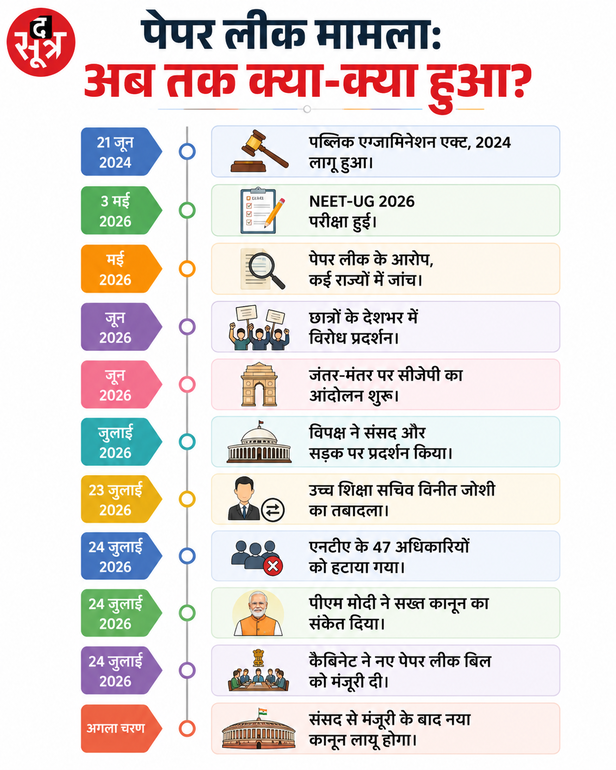 द सूत्र

पेपर लीक मामला:
अब तक क्या-क्या हुआ?

21 जून 2024
पब्लिक एग्जामिनेशन एक्ट, 2024 लागू हुआ।

3 मई 2026
NEET-UG 2026 परीक्षा हुई।

मई 2026
पेपर लीक के आरोप, कई राज्यों में जांच।

जून 2026
छात्रों के देशभर में विरोध प्रदर्शन।

जून 2026
जंतर-मंतर पर सीजेपी का आंदोलन शुरू।

जुलाई 2026
विपक्ष ने संसद और सड़क पर प्रदर्शन किया।

23 जुलाई 2026
उच्च शिक्षा सचिव विनीत जोशी का तबादला।

24 जुलाई 2026
एनटीए के 47 अधिकारियों को हटाया गया।

24 जुलाई 2026
पीएम मोदी ने सख्त कानून का संकेत दिया।

24 जुलाई 2026
कैबिनेट ने नए पेपर लीक बिल को मंजूरी दी।

अगला चरण
संसद से मंजूरी के बाद नया कानून लायू होगा।